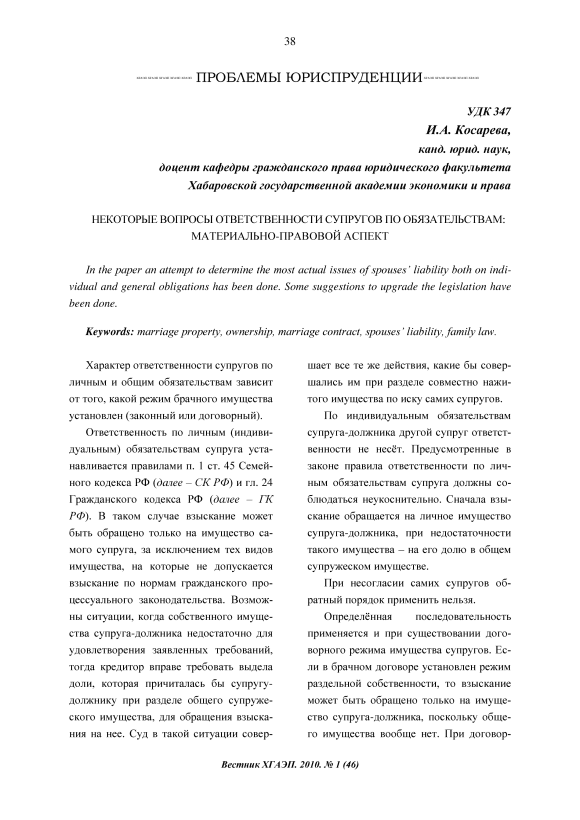 38

ПРОБЛЕМЫ ЮРИСПРУДЕНЦИИ

УДК 347
И.А. Косарева,
канд. юрид. наук,
доцент кафедры гражданского права юридического факультета
Хабаровской государственной академии экономики и права

НЕКОТОРЫЕ ВОПРОСЫ ОТВЕТСТВЕННОСТИ СУПРУГОВ ПО ОБЯЗАТЕЛЬСТВАМ: МАТЕРИАЛЬНО-ПРАВОВОЙ АСПЕКТ

In the paper an attempt to determine the most actual issues of spouses' liability both on individual and general obligations has been done. Some suggestions to upgrade the legislation have been done.

Keywords: marriage property, ownership, marriage contract, spouses' liability, family law.

Характер ответственности супругов по личным и общим обязательствам зависит от того, какой режим брачного имущества установлен (законный или договорный).

Ответственность по личным (индивидуальным) обязательствам супруга устанавливается правилами п. 1 ст. 45 Семейного кодекса РФ (далее – СК РФ) и гл. 24 Гражданского кодекса РФ (далее – ГК РФ). В таком случае взыскание может быть обращено только на имущество самого супруга, за исключением тех видов имущества, на которые не допускается взыскание по нормам гражданского процессуального законодательства. Возможны ситуации, когда собственного имущества супруга-должника недостаточно для удовлетворения заявленных требований, тогда кредитор вправе требовать выдела доли, которая причиталась бы супругу-должнику при разделе общего супружеского имущества, для обращения взыскания на нее. Суд в такой ситуации совершает все те же действия, какие бы совершались им при разделе совместно нажитого имущества по иску самих супругов.

По индивидуальным обязательствам супруга-должника другой супруг ответственности не несёт. Предусмотренные в законе правила ответственности по личным обязательствам супруга должны соблюдаться неукоснительно. Сначала взыскание обращается на личное имущество супруга-должника, при недостаточности такого имущества – на его долю в общем супружеском имуществе.

При несогласии самих супругов обратный порядок применить нельзя.

Определённая последовательность применяется и при существовании договорного режима имущества супругов. Если в брачном договоре установлен режим раздельной собственности, то взыскание может быть обращено только на имущество супруга-должника, поскольку общего имущества вообще нет. При договор-

Вестник ХГАЭП. 2010. № 1 (46)